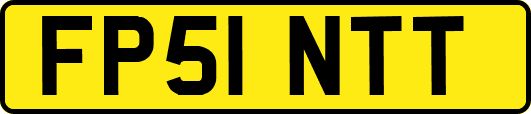 FP51 NTT